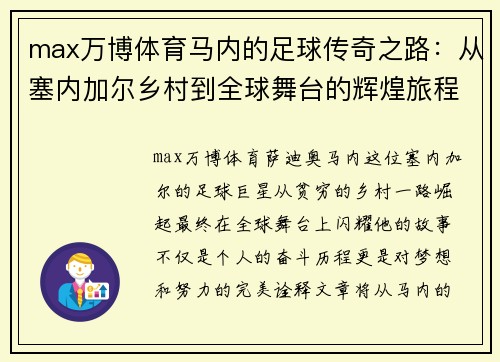 max万博体育马内的足球传奇之路：从塞内加尔乡村到全球舞台的辉煌旅程

max万博体育萨迪奥马内这位塞内加尔的足球巨星从贫穷的乡村一路崛起最终在全球舞台上闪耀他的故事不仅是个人的奋斗历程更是对梦想和努力的完美诠释文章将从马内的